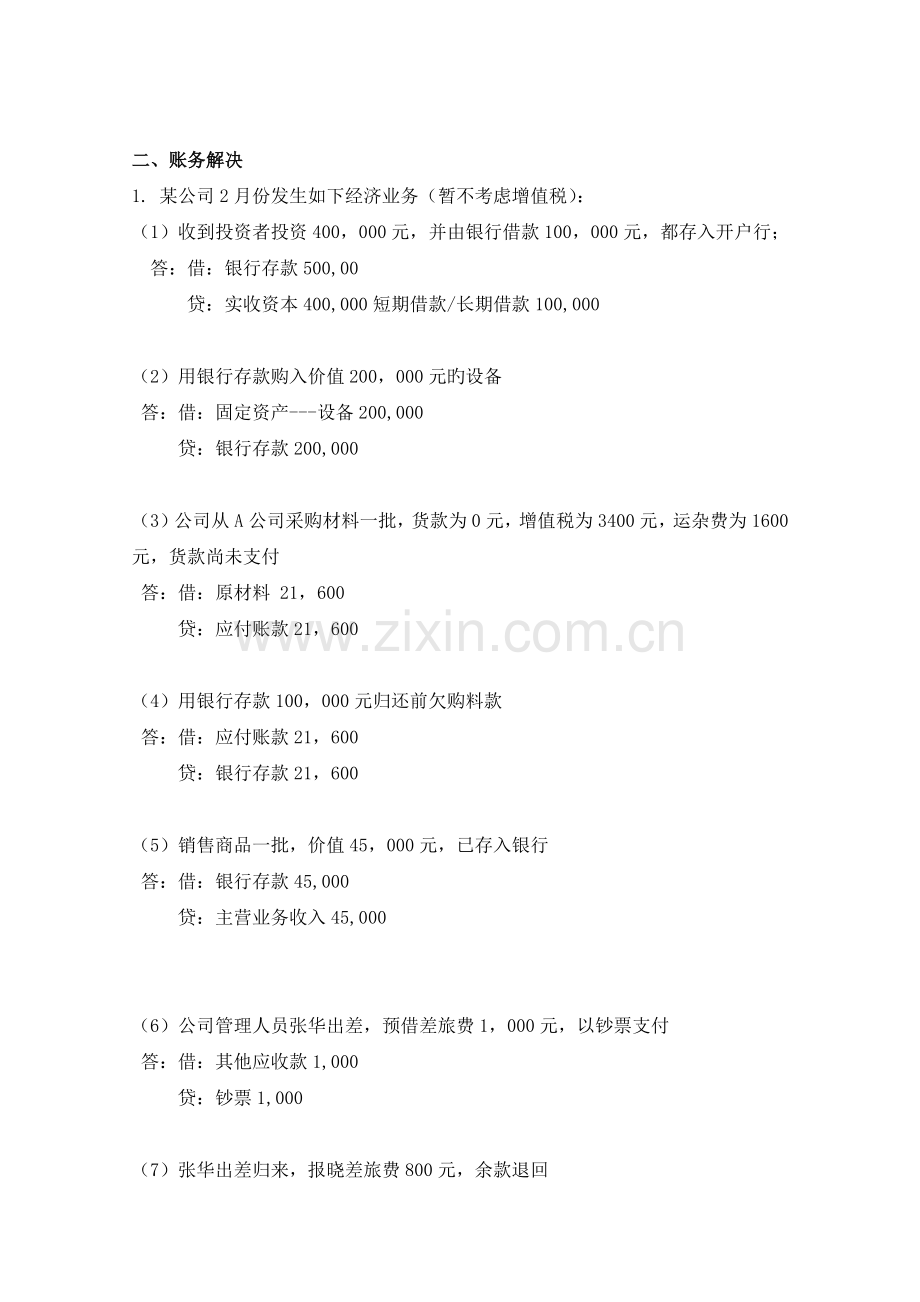 二、账务解决

1. 某公司 2 月份发生如下经济业务（暂不考虑增值税）：

（1）收到投资者投资 400，000 元，并由银行借款 100，000 元，都存入开户行；
答：借：银行存款 500,00
贷：实收资本 400,000 短期借款/长期借款 100,000

（2）用银行存款购入价值 200，000 元旳设备
答：借：固定资产---设备 200,000
贷：银行存款 200,000

（3）公司从 A 公司采购材料一批，货款为 0 元，增值税为 3400 元，运杂费为 1600 元，货款尚未支付
答：借：原材料 21，600
贷：应付账款 21，600

（4）用银行存款 100，000 元归还前欠购料款
答：借：应付账款 21，600
贷：银行存款 21，600

（5）销售商品一批，价值 45，000 元，已存入银行
答：借：银行存款 45,000
贷：主营业务收入 45,000

（6）公司管理人员张华出差，预借差旅费 1，000 元，以钞票支付
答：借：其他应收款 1,000
贷：钞票 1,000

（7）张华出差归来，报晓差旅费 800 元，余款退回

www.zixin.com.cn